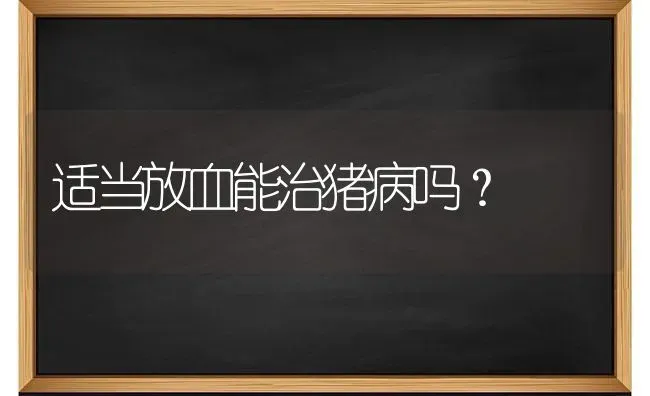 适当放血能治猪病吗？